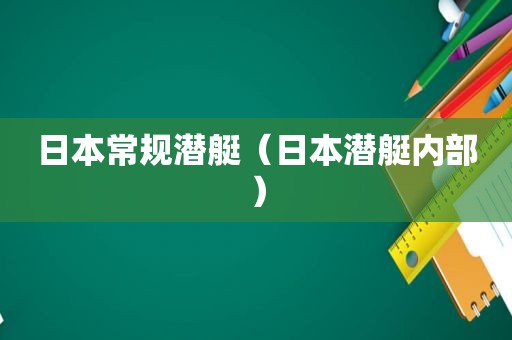 日本常规潜艇（日本潜艇内部）